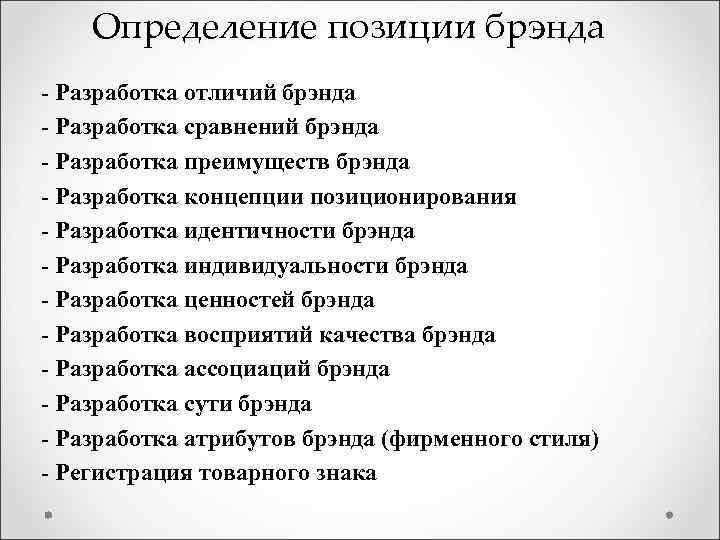 Определение позиции брэнда

- Разработка отличий брэнда
- Разработка сравнений брэнда
- Разработка преимуществ брэнда
- Разработка концепции позиционирования
- Разработка идентичности брэнда
- Разработка индивидуальности брэнда
- Разработка ценностей брэнда
- Разработка восприятий качества брэнда
- Разработка ассоциаций брэнда
- Разработка сути брэнда
- Разработка атрибутов брэнда (фирменного стиля)
- Регистрация товарного знака